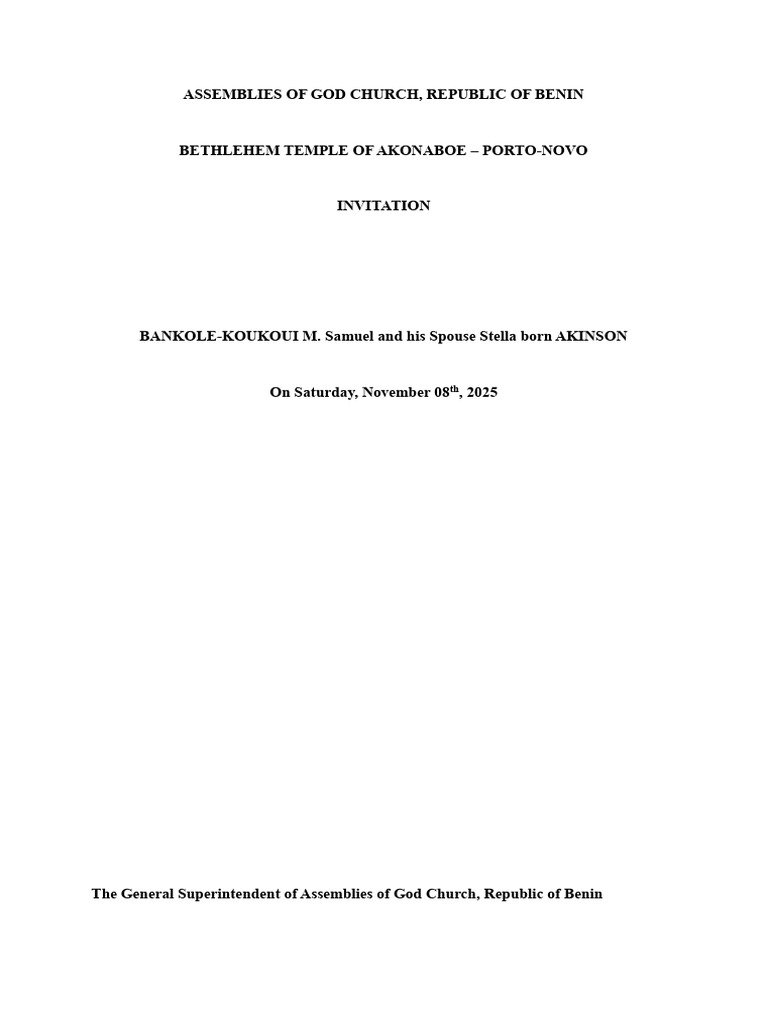 ASSEMBLIES OF GOD CHURCH, REPUBLIC OF BENIN

BETHLEHEM TEMPLE OF AKONABOE – PORTO-NOVO

INVITATION

BANKOLE-KOUKOUI M. Samuel and his Spouse Stella born AKINSON

On Saturday, November 08$^{th}$, 2025

The General Superintendent of Assemblies of God Church, Republic of Benin